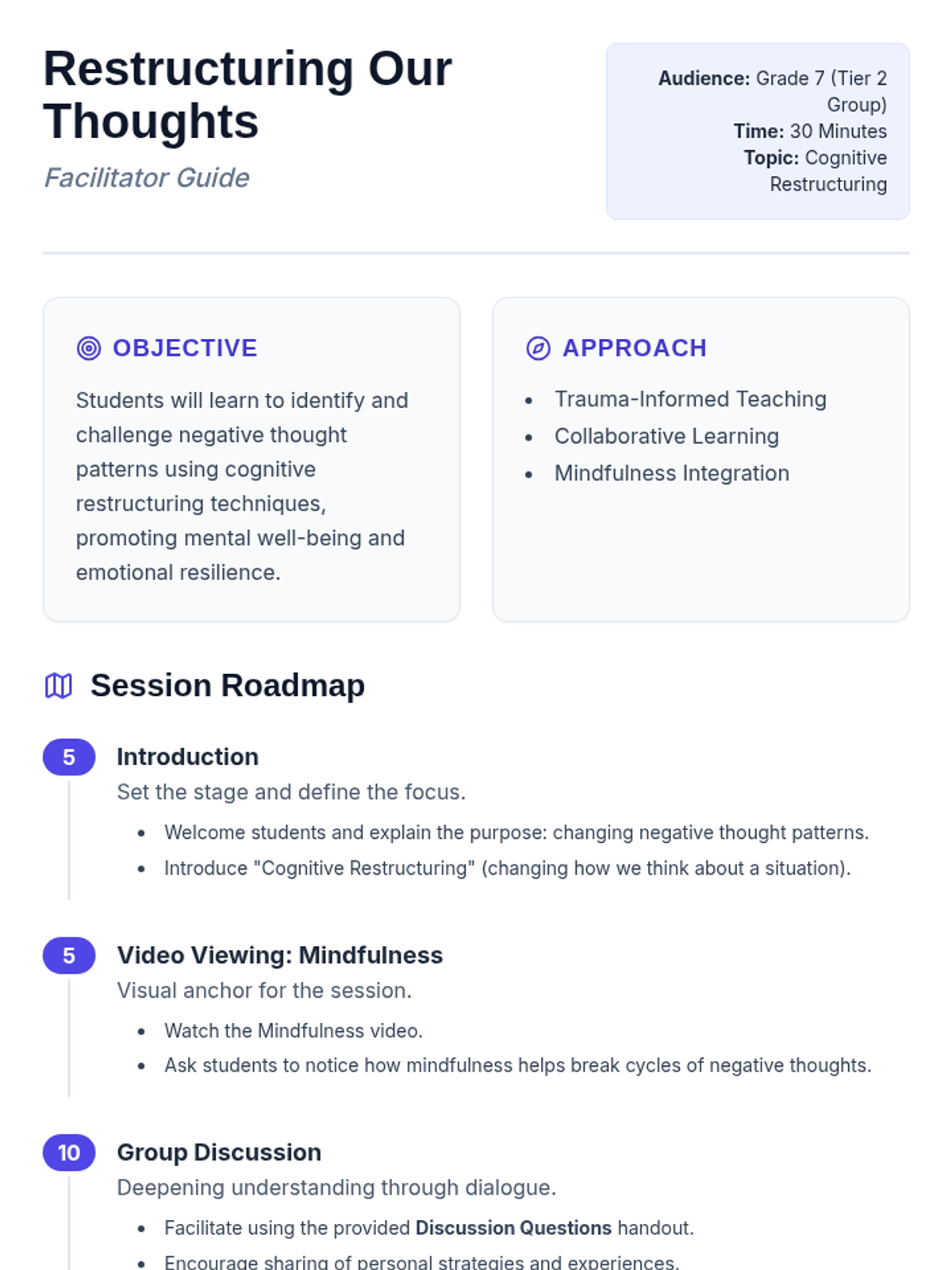 Restructuring Our Thoughts

Facilitator Guide

Audience: Grade 7 (Tier 2 Group)
Time: 30 Minutes
Topic: Cognitive Restructuring

OBJECTIVE

Students will learn to identify and challenge negative thought patterns using cognitive restructuring techniques, promoting mental well-being and emotional resilience.

APPROACH

- Trauma-Informed Teaching
- Collaborative Learning
- Mindfulness Integration

Session Roadmap

5 Introduction

Set the stage and define the focus.

- Welcome students and explain the purpose: changing negative thought patterns.
- Introduce "Cognitive Restructuring" (changing how we think about a situation).

5 Video Viewing: Mindfulness

Visual anchor for the session.

- Watch the Mindfulness video.
- Ask students to notice how mindfulness helps break cycles of negative thoughts.

10 Group Discussion

Deepening understanding through dialogue.

- Facilitate using the provided Discussion Questions handout.
- Encourage sharing of personal strategies and experiences.